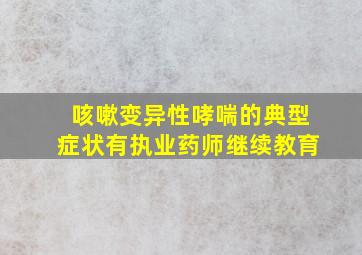 咳嗽变异性哮喘的典型症状有执业药师继续教育